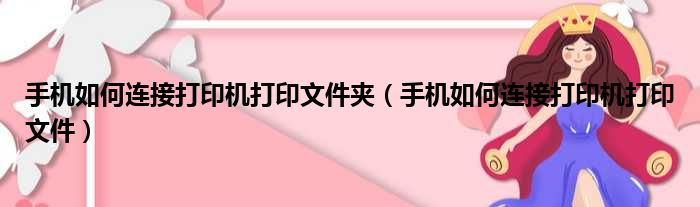 手机如何连接打印机打印文件夹（手机如何连接打印机打印文件）